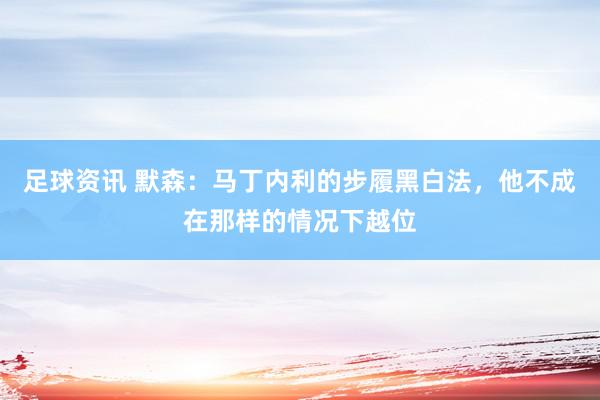 足球资讯 默森：马丁内利的步履黑白法，他不成在那样的情况下越位